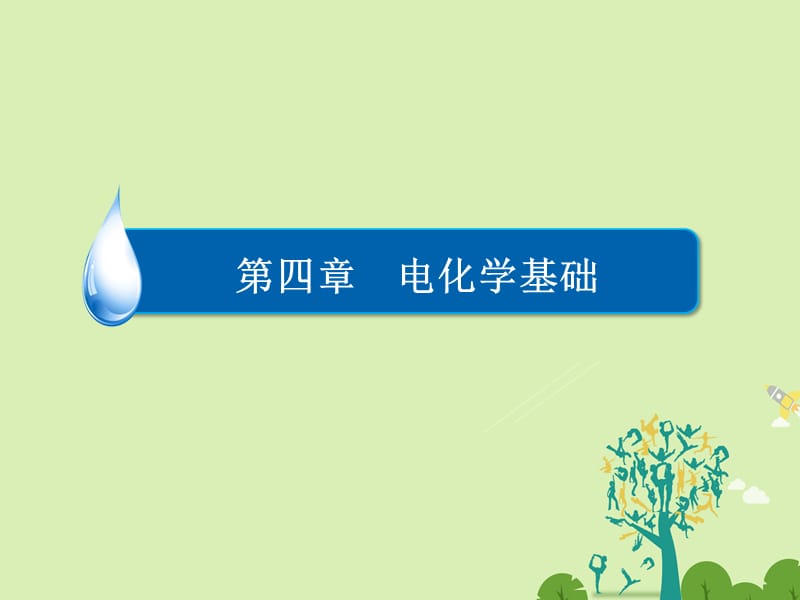 第四章　电化学基础